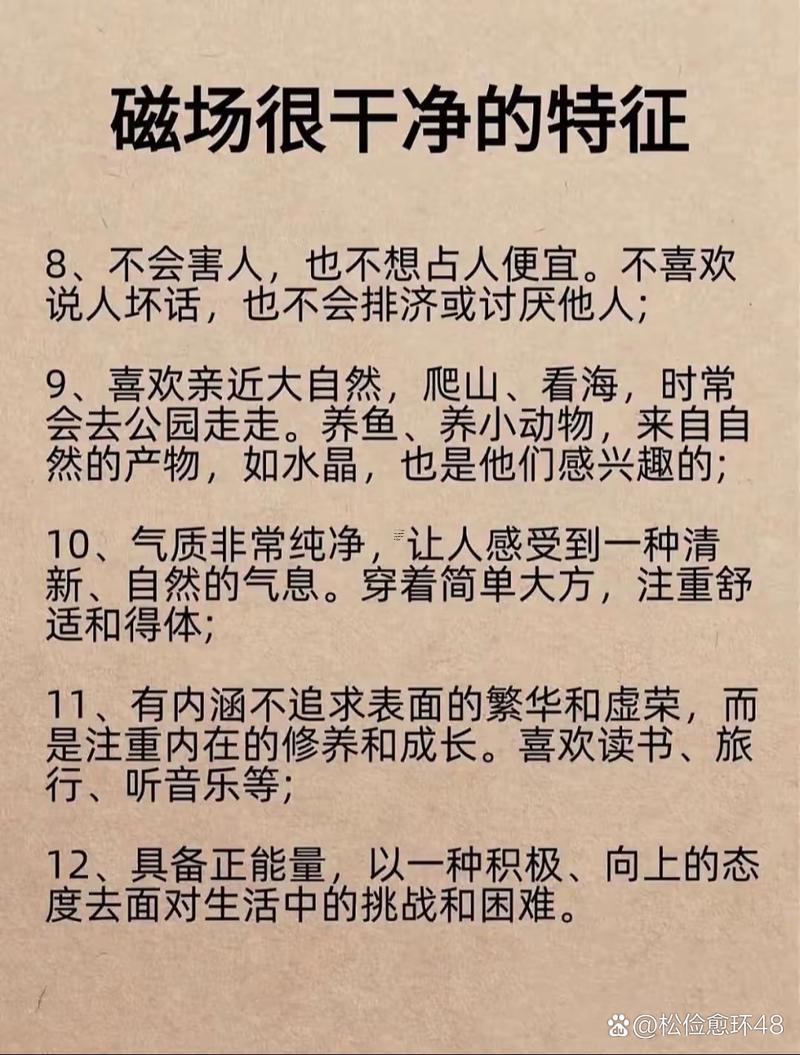 磁场很干净的特征

8、不会害人，也不想占人便宜。不喜欢说人坏话，也不会排济或讨厌他人；

9、喜欢亲近大自然，爬山、看海，时常会去公园走走。养鱼、养小动物，来自自然的产物，如水晶，也是他们感兴趣的；

10、气质非常纯净，让人感受到一种清新、自然的气息。穿着简单大方，注重舒适和得体；

11、有内涵不追求表面的繁华和虚荣，而是注重内在的修养和成长。喜欢读书、旅行、听音乐等；

12、具备正能量，以一种积极、向上的态度去面对生活中的挑战和困难。

@松俭愈环48